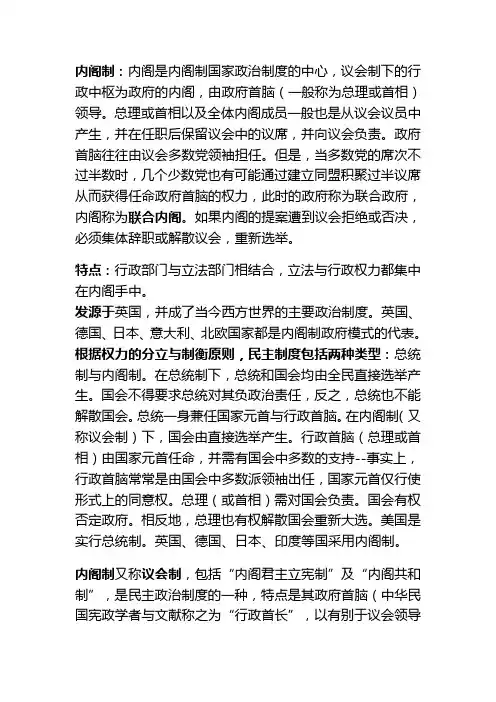 内阁制：内阁是内阁制国家政治制度的中心，议会制下的行政中枢为政府的内阁，由政府首脑（一般称为总理或首相）领导。总理或首相以及全体内阁成员一般也是从议会议员中产生，并在任职后保留议会中的议席，并向议会负责。政府首脑往往由议会多数党领袖担任。但是，当多数党的席次不过半数时，几个少数党也有可能通过建立同盟积聚过半议席从而获得任命政府首脑的权力，此时的政府称为联合政府，内阁称为联合内阁。如果内阁的提案遭到议会拒绝或否决，必须集体辞职或解散议会，重新选举。

特点：行政部门与立法部门相结合，立法与行政权力都集中在内阁手中。
发源于英国，并成了当今西方世界的主要政治制度。英国、德国、日本、意大利、北欧国家都是内阁制政府模式的代表。
根据权力的分立与制衡原则，民主制度包括两种类型：总统制与内阁制。在总统制下，总统和国会均由全民直接选举产生。国会不得要求总统对其负政治责任，反之，总统也不能解散国会。总统一身兼任国家元首与行政首脑。在内阁制（又称议会制）下，国会由直接选举产生。行政首脑（总理或首相）由国家元首任命，并需有国会中多数的支持--事实上，行政首脑常常是由国会中多数派领袖出任，国家元首仅行使形式上的同意权。总理（或首相）需对国会负责。国会有权否定政府。相反地，总理也有权解散国会重新大选。美国是实行总统制。英国、德国、日本、印度等国采用内阁制。

内阁制又称议会制，包括“内阁君主立宪制”及“内阁共和制”，是民主政治制度的一种，特点是其政府首脑（中华民国宪政学者与文献称之为“行政首长”，以有别于议会领导